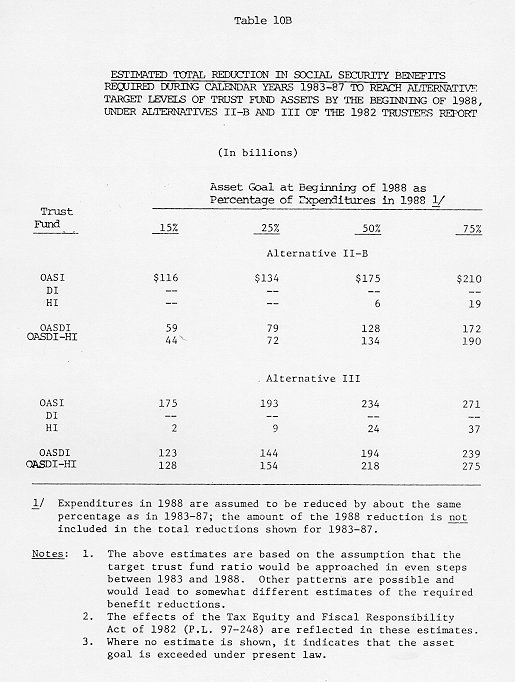 Table 10B

ESTIMATED TOTAL REDUCTION IN SOCIAL SECURITY BENEFITS REQUIRED DURING CALENDAR YEARS 1983-87 TO REACH ALTERNATIVE TARGET LEVELS OF TRUST FUND ASSETS BY THE BEGINNING OF 1988, UNDER ALTERNATIVES II-B AND III OF THE 1982 TRUSTEES REPORT

(In billions)

Asset Goal at Beginning of 1988 as Percentage of Expenditures in 1988 1/

| Trust Fund | 15% | 25% | 50% | 75% |
|---|---|---|---|---|
| | Alternative II-B | | | |
| OASI | $116 | $134 | $175 | $210 |
| DI | -- | -- | -- | -- |
| HI | -- | -- | 6 | 19 |
| OASDI | 59 | 79 | 128 | 172 |
| OASDI-HI | 44 | 72 | 134 | 190 |
| | Alternative III | | | |
| OASI | 175 | 193 | 234 | 271 |
| DI | -- | -- | -- | -- |
| HI | 2 | 9 | 24 | 37 |
| OASDI | 123 | 144 | 194 | 239 |
| OASDI-HI | 128 | 154 | 218 | 275 |

1/ Expenditures in 1988 are assumed to be reduced by about the same percentage as in 1983-87; the amount of the 1988 reduction is not included in the total reductions shown for 1983-87.

Notes: 1. The above estimates are based on the assumption that the target trust fund ratio would be approached in even steps between 1983 and 1988. Other patterns are possible and would lead to somewhat different estimates of the required benefit reductions.
2. The effects of the Tax Equity and Fiscal Responsibility Act of 1982 (P.L. 97-248) are reflected in these estimates.
3. Where no estimate is shown, it indicates that the asset goal is exceeded under present law.